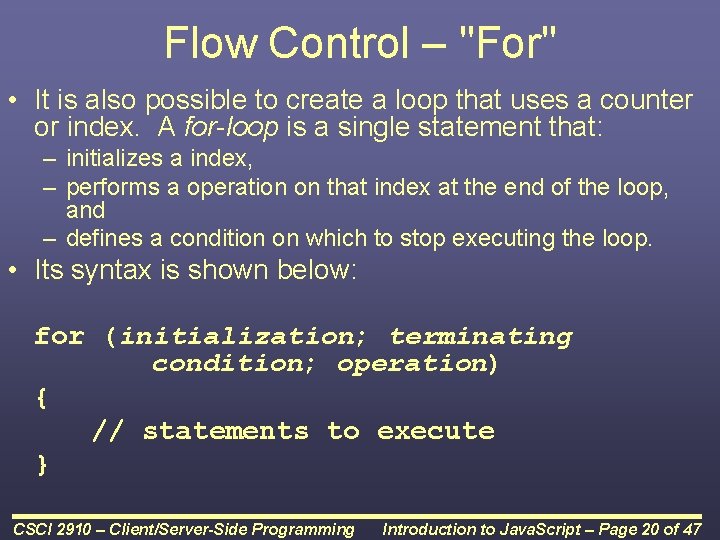 Flow Control – "For"

• It is also possible to create a loop that uses a counter or index. A for-loop is a single statement that:
– initializes a index,
– performs a operation on that index at the end of the loop, and
– defines a condition on which to stop executing the loop.

• Its syntax is shown below:

for (initialization; terminating
        condition; operation)
{
    // statements to execute
}

CSCI 2910 – Client/Server-Side Programming    Introduction to JavaScript – Page 20 of 47